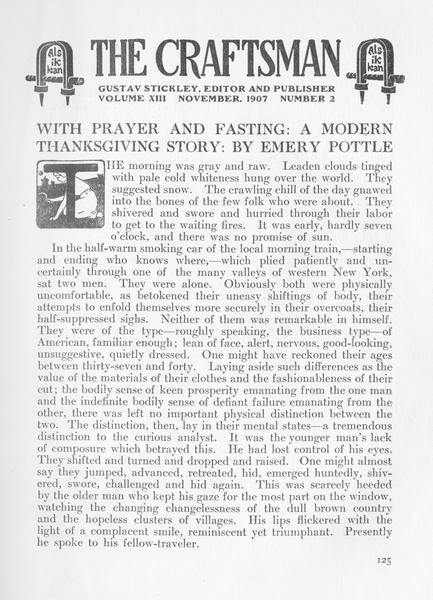 Als ik kan THE CRAFTSMAN Als ik kan

GUSTAV STICKLEY, EDITOR AND PUBLISHER
VOLUME XIII NOVEMBER, 1907 NUMBER 2

WITH PRAYER AND FASTING: A MODERN THANKSGIVING STORY: BY EMERY POTTLE

THE morning was gray and raw. Leaden clouds tinged with pale cold whiteness hung over the world. They suggested snow. The crawling chill of the day gnawed into the bones of the few folk who were about. They shivered and swore and hurried through their labor to get to the waiting fires. It was early, hardly seven o'clock, and there was no promise of sun.

In the half-warm smoking car of the local morning train,—starting and ending who knows where,—which plied patiently and uncertainly through one of the many valleys of western New York, sat two men. They were alone. Obviously both were physically uncomfortable, as betokened their uneasy shiftings of body, their attempts to enfold themselves more securely in their overcoats, their half-suppressed sighs. Neither of them was remarkable in himself. They were of the type—roughly speaking, the business type—of American, familiar enough; lean of face, alert, nervous, good-looking, unsuggestive, quietly dressed. One might have reckoned their ages between thirty-seven and forty. Laying aside such differences as the value of the materials of their clothes and the fashionableness of their cut; the bodily sense of keen prosperity emanating from the one man and the indefinite bodily sense of defiant failure emanating from the other, there was left no important physical distinction between the two. The distinction, then, lay in their mental states—a tremendous distinction to the curious analyst. It was the younger man's lack of composure which betrayed this. He had lost control of his eyes. They shifted and turned and dropped and raised. One might almost say they jumped, advanced, retreated, hid, emerged huntedly, shivered, swore, challenged and hid again. This was scarcely heeded by the older man who kept his gaze for the most part on the window, watching the changing changelessness of the dull brown country and the hopeless clusters of villages. His lips flickered with the light of a complacent smile, reminiscent yet triumphant. Presently he spoke to his fellow-traveler.

125